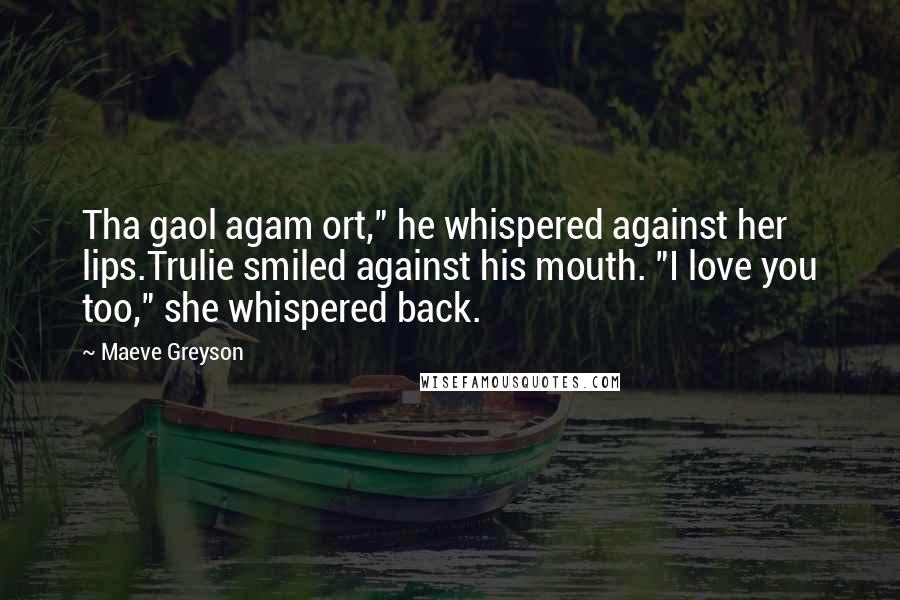 Tha gaol agam ort," he whispered against her lips.Trulie smiled against his mouth. "I love you too," she whispered back.

~ Maeve Greyson

WISEFAMOUSQUOTES.COM